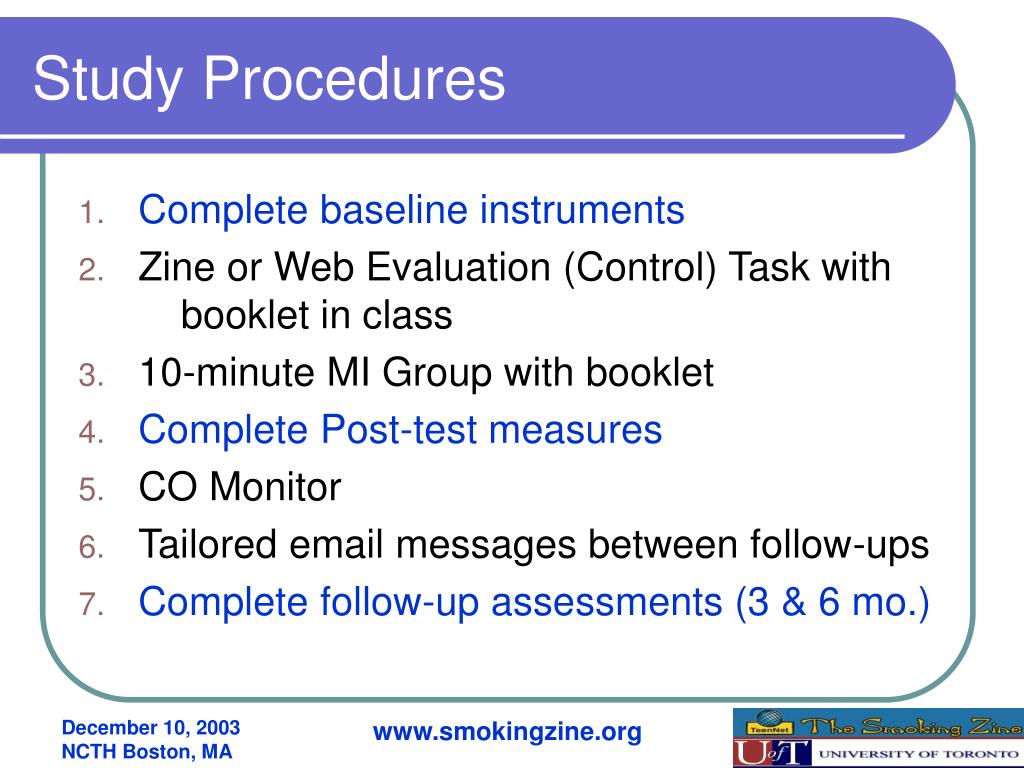 Study Procedures

1. Complete baseline instruments
2. Zine or Web Evaluation (Control) Task with booklet in class
3. 10-minute MI Group with booklet
4. Complete Post-test measures
5. CO Monitor
6. Tailored email messages between follow-ups
7. Complete follow-up assessments (3 & 6 mo.)

December 10, 2003
NCTH Boston, MA

www.smokingzine.org

TeenNet The Smoking Zine
UofT UNIVERSITY OF TORONTO